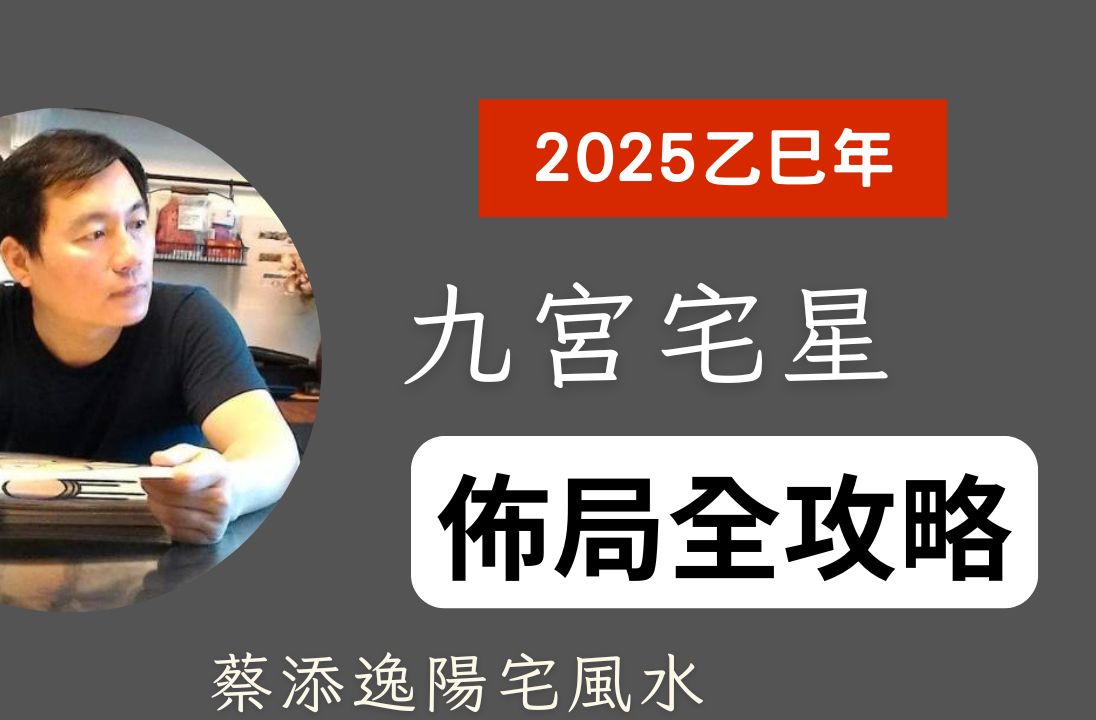 2025乙巳年

九宮宅星

佈局全攻略

蔡添逸陽宅風水